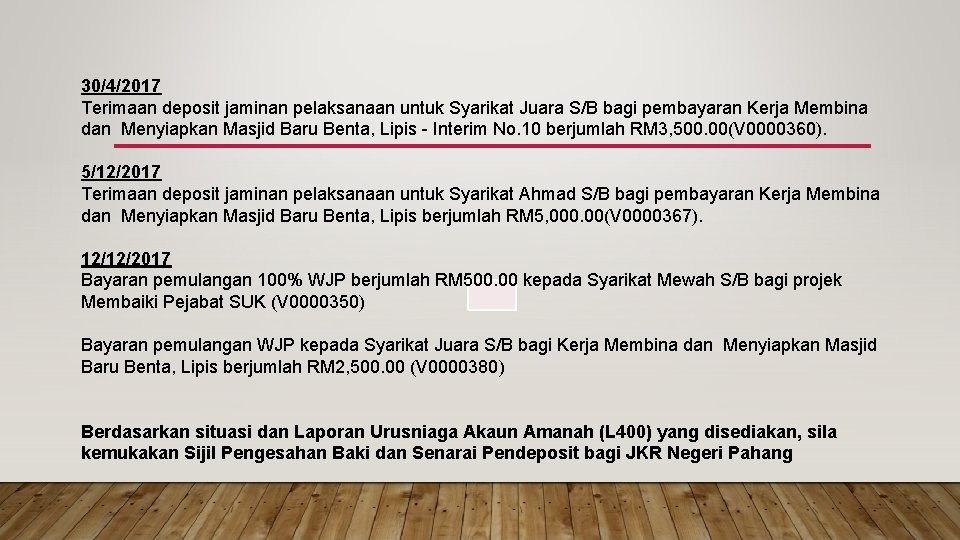 30/4/2017
Terimaan deposit jaminan pelaksanaan untuk Syarikat Juara S/B bagi pembayaran Kerja Membina dan Menyiapkan Masjid Baru Benta, Lipis - Interim No.10 berjumlah RM3,500.00(V0000360).

5/12/2017
Terimaan deposit jaminan pelaksanaan untuk Syarikat Ahmad S/B bagi pembayaran Kerja Membina dan Menyiapkan Masjid Baru Benta, Lipis berjumlah RM5,000.00(V0000367).

12/12/2017
Bayaran pemulangan 100% WJP berjumlah RM500.00 kepada Syarikat Mewah S/B bagi projek Membaiki Pejabat SUK (V0000350)

Bayaran pemulangan WJP kepada Syarikat Juara S/B bagi Kerja Membina dan Menyiapkan Masjid Baru Benta, Lipis berjumlah RM2,500.00 (V0000380)

Berdasarkan situasi dan Laporan Urusniaga Akaun Amanah (L400) yang disediakan, sila kemukakan Sijil Pengesahan Baki dan Senarai Pendeposit bagi JKR Negeri Pahang